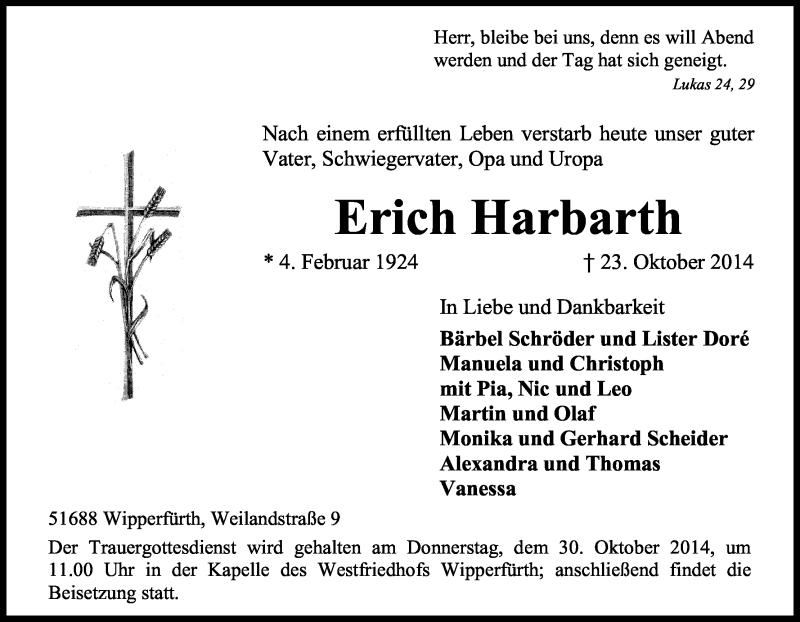 Herr, bleibe bei uns, denn es will Abend werden und der Tag hat sich geneigt.
Lukas 24, 29

Nach einem erfüllten Leben verstarb heute unser guter Vater, Schwiegervater, Opa und Uropa

Erich Harbarth

* 4. Februar 1924 † 23. Oktober 2014

In Liebe und Dankbarkeit
Bärbel Schröder und Lister Doré
Manuela und Christoph
mit Pia, Nic und Leo
Martin und Olaf
Monika und Gerhard Scheider
Alexandra und Thomas
Vanessa

51688 Wipperfürth, Weilandstraße 9

Der Trauergottesdienst wird gehalten am Donnerstag, dem 30. Oktober 2014, um 11.00 Uhr in der Kapelle des Westfriedhofs Wipperfürth; anschließend findet die Beisetzung statt.